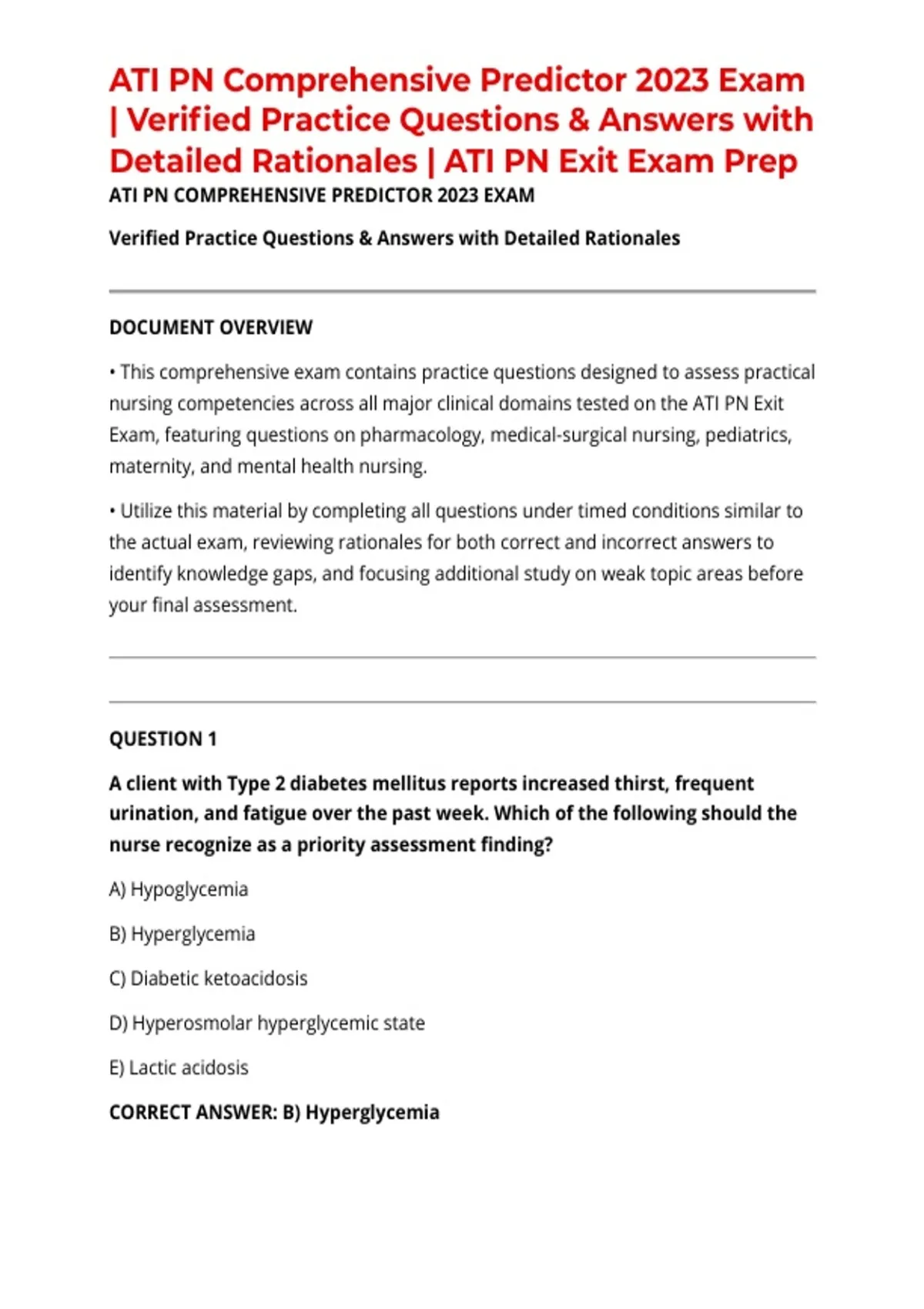 ATI PN Comprehensive Predictor 2023 Exam | Verified Practice Questions & Answers with Detailed Rationales | ATI PN Exit Exam Prep

ATI PN COMPREHENSIVE PREDICTOR 2023 EXAM

Verified Practice Questions & Answers with Detailed Rationales

DOCUMENT OVERVIEW

• This comprehensive exam contains practice questions designed to assess practical nursing competencies across all major clinical domains tested on the ATI PN Exit Exam, featuring questions on pharmacology, medical-surgical nursing, pediatrics, maternity, and mental health nursing.

• Utilize this material by completing all questions under timed conditions similar to the actual exam, reviewing rationales for both correct and incorrect answers to identify knowledge gaps, and focusing additional study on weak topic areas before your final assessment.

QUESTION 1

A client with Type 2 diabetes mellitus reports increased thirst, frequent urination, and fatigue over the past week. Which of the following should the nurse recognize as a priority assessment finding?

A) Hypoglycemia

B) Hyperglycemia

C) Diabetic ketoacidosis

D) Hyperosmolar hyperglycemic state

E) Lactic acidosis

CORRECT ANSWER: B) Hyperglycemia